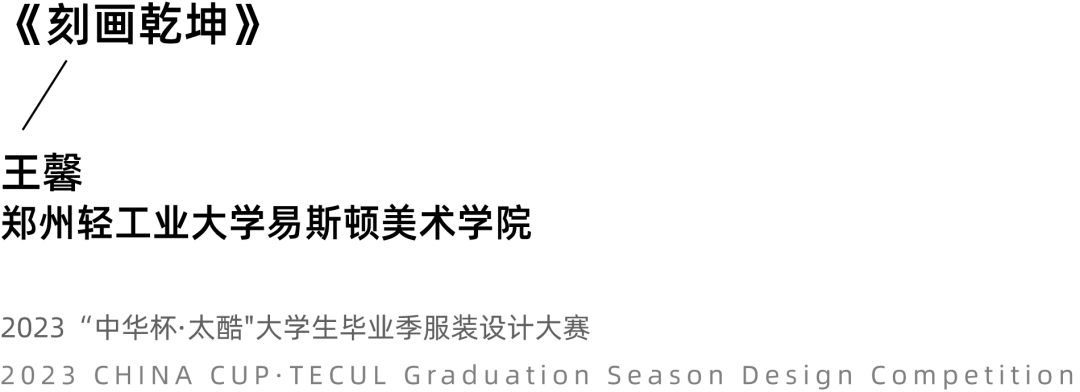 《刻画乾坤》

王馨
郑州轻工业大学易斯顿美术学院

2023 “中华杯·太酷"大学生毕业季服装设计大赛
2023 CHINA CUP·TECUL Graduation Season Design Competition